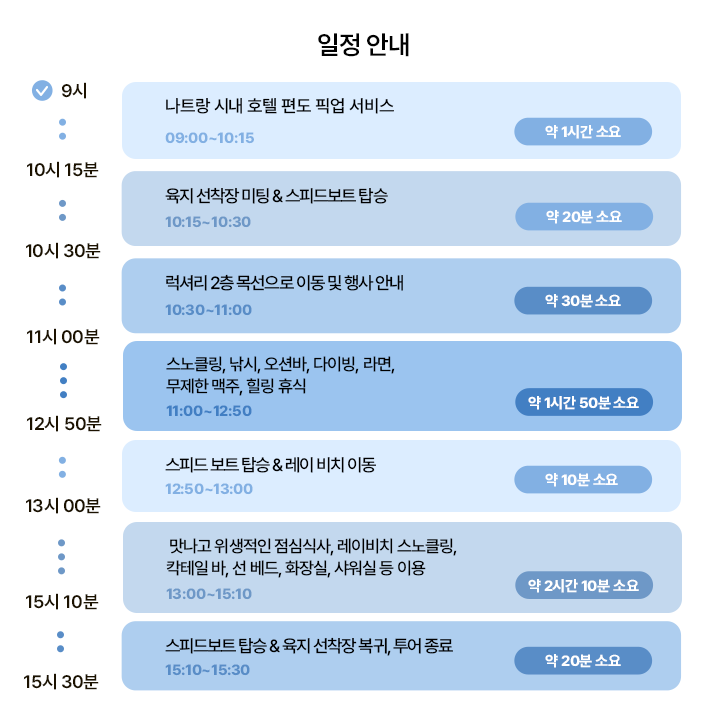 일정 안내

9시

나트랑 시내 호텔 편도 픽업 서비스

09:00~10:15

약 1시간 소요

10시 15분

육지 선착장 미팅 & 스피드보트 탑승

10:15~10:30

약 20분 소요

10시 30분

럭셔리 2층 목선으로 이동 및 행사 안내

10:30~11:00

약 30분 소요

11시 00분

스노클링, 낚시, 오션바, 다이빙, 라면, 무제한 맥주, 힐링 휴식

11:00~12:50

약 1시간 50분 소요

12시 50분

스피드 보트 탑승 & 레이 비치 이동

12:50~13:00

약 10분 소요

13시 00분

맛나고 위생적인 점심식사, 레이비치 스노클링, 칵테일 바, 선 베드, 화장실, 샤워실 등 이용

13:00~15:10

약 2시간 10분 소요

15시 10분

스피드보트 탑승 & 육지 선착장 복귀, 투어 종료

15:10~15:30

약 20분 소요

15시 30분